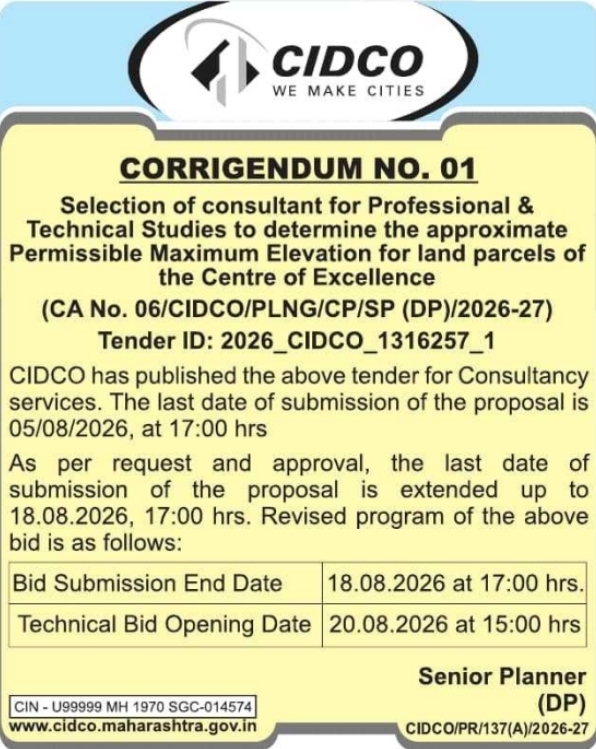 CIDCO
WE MAKE CITIES

CORRIGENDUM NO. 01

Selection of consultant for Professional & Technical Studies to determine the approximate Permissible Maximum Elevation for land parcels of the Centre of Excellence

(CA No. 06/CIDCO/PLNG/CP/SP (DP)/2026-27)

Tender ID: 2026_CIDCO_1316257_1

CIDCO has published the above tender for Consultancy services. The last date of submission of the proposal is 05/08/2026, at 17:00 hrs

As per request and approval, the last date of submission of the proposal is extended up to 18.08.2026, 17:00 hrs. Revised program of the above bid is as follows:

| Bid Submission End Date | 18.08.2026 at 17:00 hrs. |
|---|---|
| Technical Bid Opening Date | 20.08.2026 at 15:00 hrs |

Senior Planner (DP)

CIN - U99999 MH 1970 SGC-014574
www.cidco.maharashtra.gov.in

CIDCO/PR/137(A)/2026-27